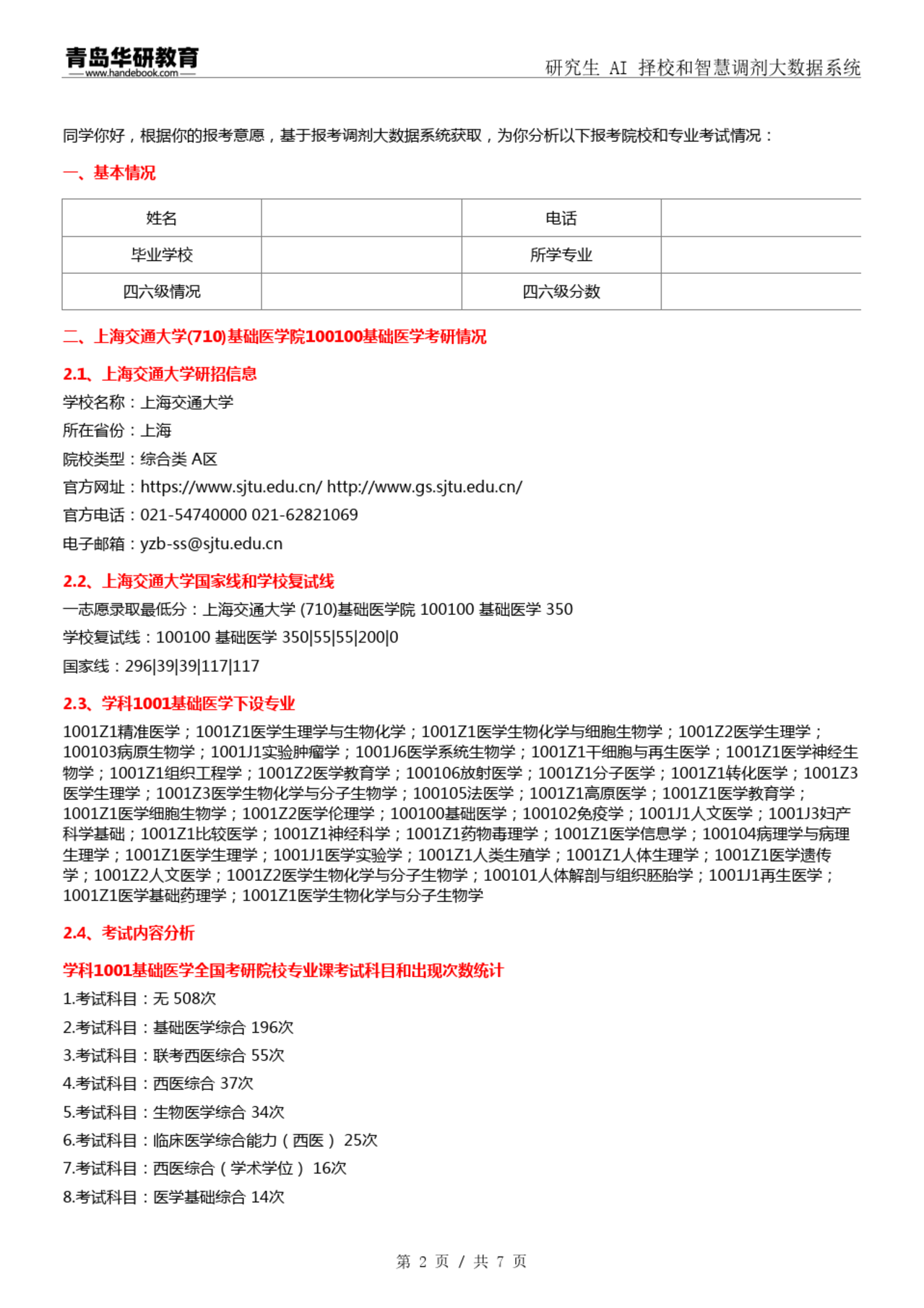 青岛华研教育
www.handebook.com
研究生 AI 择校和智慧调剂大数据系统

同学你好，根据你的报考意愿，基于报考调剂大数据系统获取，为你分析以下报考院校和专业考试情况：

一、基本情况

| 姓名 |  | 电话 |  |
|---|---|---|---|
| 毕业学校 |  | 所学专业 |  |
| 四六级情况 |  | 四六级分数 |  |

二、上海交通大学(710)基础医学院100100基础医学考研情况

2.1、上海交通大学研招信息

学校名称：上海交通大学

所在省份：上海

院校类型：综合类 A区

官方网址：https://www.sjtu.edu.cn/ http://www.gs.sjtu.edu.cn/

官方电话：021-54740000 021-62821069

电子邮箱：yzb-ss@sjtu.edu.cn

2.2、上海交通大学国家线和学校复试线

一志愿录取最低分：上海交通大学 (710)基础医学院 100100 基础医学 350

学校复试线：100100 基础医学 350|55|55|200|0

国家线：296|39|39|117|117

2.3、学科1001基础医学下设专业

1001Z1精准医学；1001Z1医学生理学与生物化学；1001Z1医学生物化学与细胞生物学；1001Z2医学生理学；100103病原生物学；1001J1实验肿瘤学；1001J6医学系统生物学；1001Z1干细胞与再生医学；1001Z1医学神经生物学；1001Z1组织工程学；1001Z2医学教育学；100106放射医学；1001Z1分子医学；1001Z1转化医学；1001Z3医学生理学；1001Z3医学生物化学与分子生物学；100105法医学；1001Z1高原医学；1001Z1医学教育学；1001Z1医学细胞生物学；1001Z2医学伦理学；100100基础医学；100102免疫学；1001J1人文医学；1001J3妇产科学基础；1001Z1比较医学；1001Z1神经科学；1001Z1药物毒理学；1001Z1医学信息学；100104病理学与病理生理学；1001Z1医学生理学；1001J1医学实验学；1001Z1人类生殖学；1001Z1人体生理学；1001Z1医学遗传学；1001Z2人文医学；1001Z2医学生物化学与分子生物学；100101人体解剖与组织胚胎学；1001J1再生医学；1001Z1医学基础药理学；1001Z1医学生物化学与分子生物学

2.4、考试内容分析

学科1001基础医学全国考研院校专业课考试科目和出现次数统计

1.考试科目：无 508次

2.考试科目：基础医学综合 196次

3.考试科目：联考西医综合 55次

4.考试科目：西医综合 37次

5.考试科目：生物医学综合 34次

6.考试科目：临床医学综合能力（西医） 25次

7.考试科目：西医综合（学术学位） 16次

8.考试科目：医学基础综合 14次

第 2 页 / 共 7 页